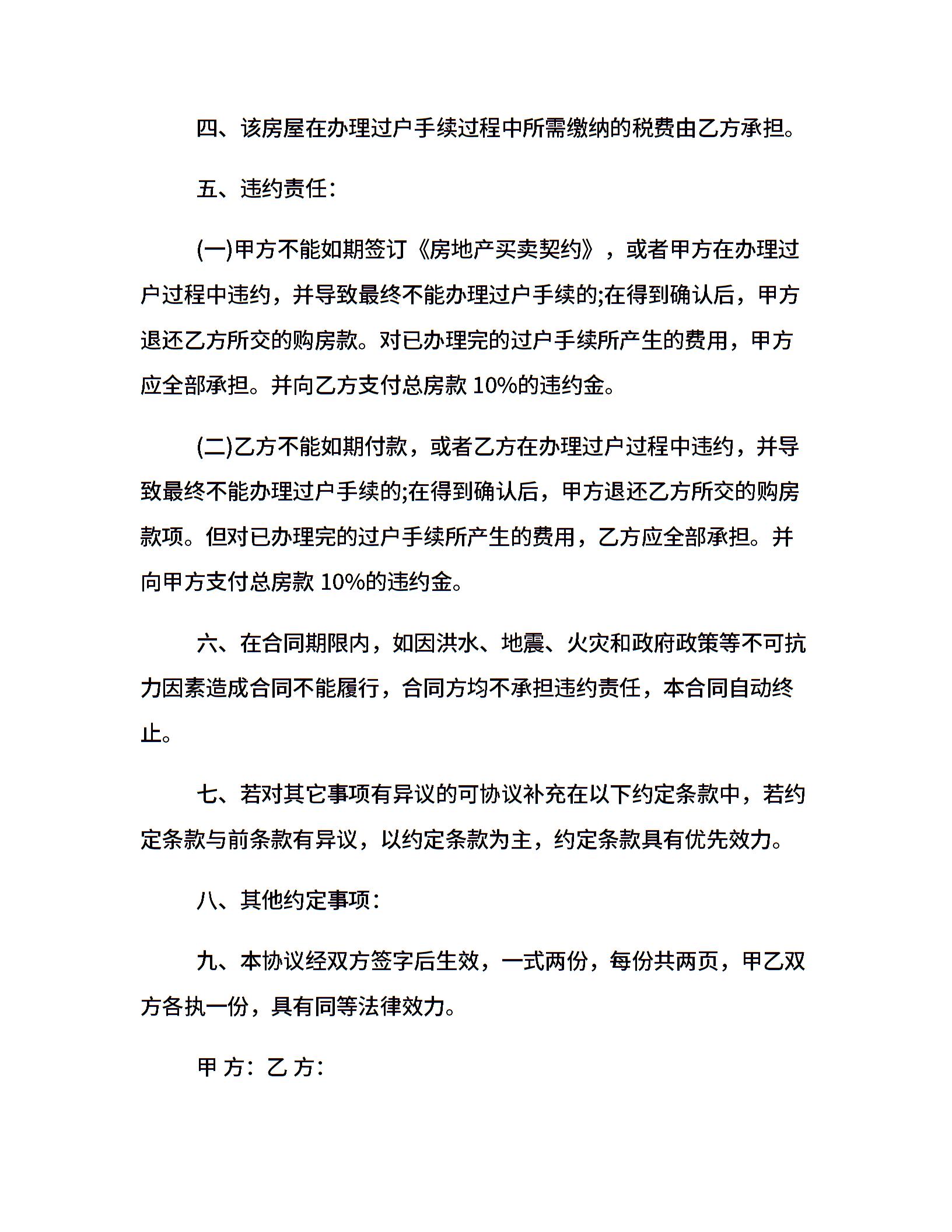 四、该房屋在办理过户手续过程中所需缴纳的税费由乙方承担。

五、违约责任:

(一)甲方不能如期签订《房地产买卖契约》，或者甲方在办理过户过程中违约，并导致最终不能办理过户手续的;在得到确认后，甲方退还乙方所交的购房款。对已办理完的过户手续所产生的费用，甲方应全部承担。并向乙方支付总房款 10%的违约金。

(二)乙方不能如期付款，或者乙方在办理过户过程中违约，并导致最终不能办理过户手续的;在得到确认后，甲方退还乙方所交的购房款项。但对已办理完的过户手续所产生的费用，乙方应全部承担。并向甲方支付总房款 10%的违约金。

六、在合同期限内，如因洪水、地震、火灾和政府政策等不可抗力因素造成合同不能履行，合同方均不承担违约责任，本合同自动终止。

七、若对其它事项有异议的可协议补充在以下约定条款中，若约定条款与前条款有异议，以约定条款为主，约定条款具有优先效力。

八、其他约定事项:

九、本协议经双方签字后生效，一式两份，每份共两页，甲乙双方各执一份，具有同等法律效力。

甲 方: 乙 方: